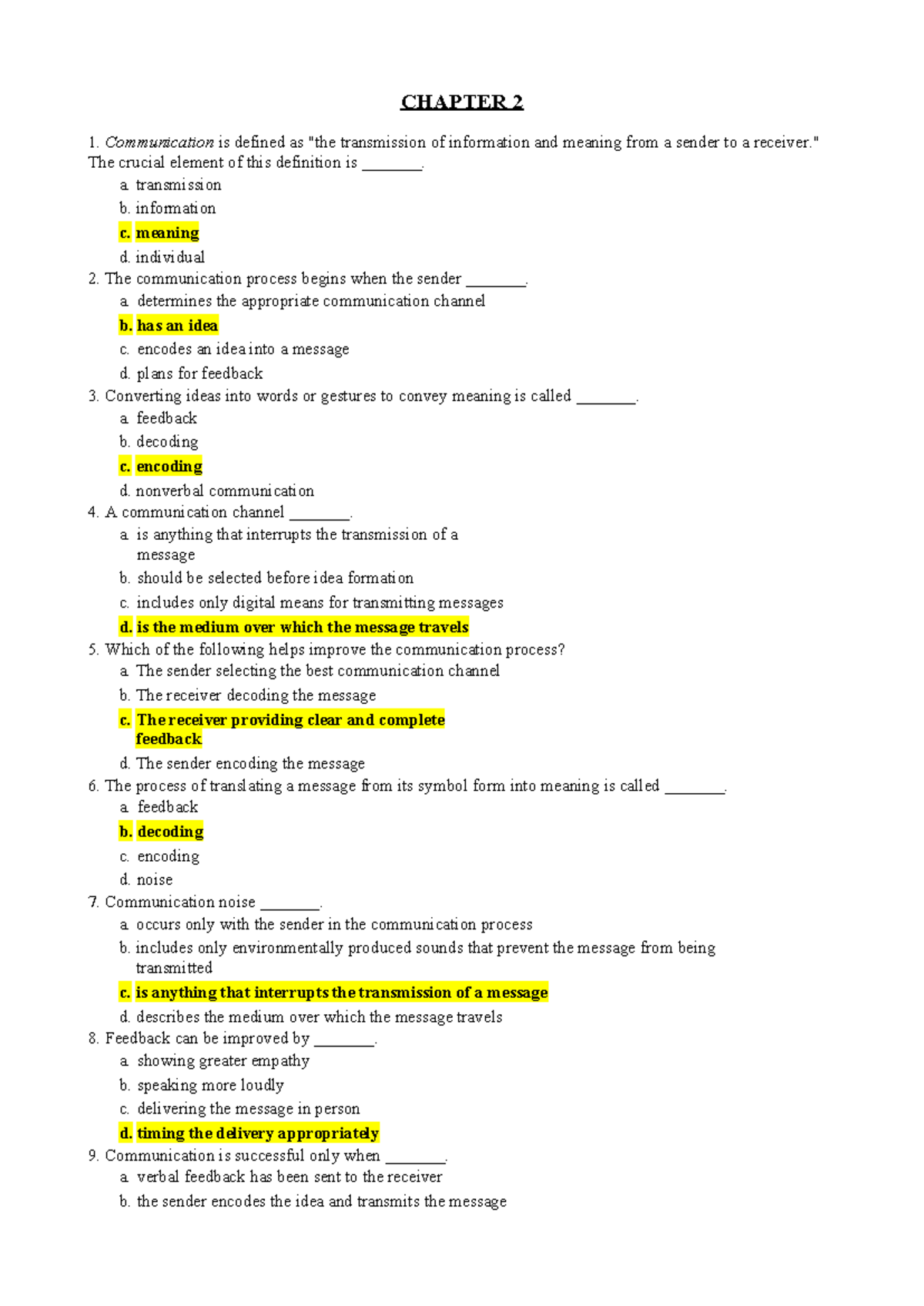 CHAPTER 2

1. Communication is defined as "the transmission of information and meaning from a sender to a receiver." The crucial element of this definition is ________.

a. transmission
b. information
c. meaning
d. individual

2. The communication process begins when the sender ________.

a. determines the appropriate communication channel
b. has an idea
c. encodes an idea into a message
d. plans for feedback

3. Converting ideas into words or gestures to convey meaning is called ________.

a. feedback
b. decoding
c. encoding
d. nonverbal communication

4. A communication channel ________.

a. is anything that interrupts the transmission of a message
b. should be selected before idea formation
c. includes only digital means for transmitting messages
d. is the medium over which the message travels

5. Which of the following helps improve the communication process?

a. The sender selecting the best communication channel
b. The receiver decoding the message
c. The receiver providing clear and complete feedback
d. The sender encoding the message

6. The process of translating a message from its symbol form into meaning is called ________.

a. feedback
b. decoding
c. encoding
d. noise

7. Communication noise ________.

a. occurs only with the sender in the communication process
b. includes only environmentally produced sounds that prevent the message from being transmitted
c. is anything that interrupts the transmission of a message
d. describes the medium over which the message travels

8. Feedback can be improved by ________.

a. showing greater empathy
b. speaking more loudly
c. delivering the message in person
d. timing the delivery appropriately

9. Communication is successful only when ________.

a. verbal feedback has been sent to the receiver
b. the sender encodes the idea and transmits the message